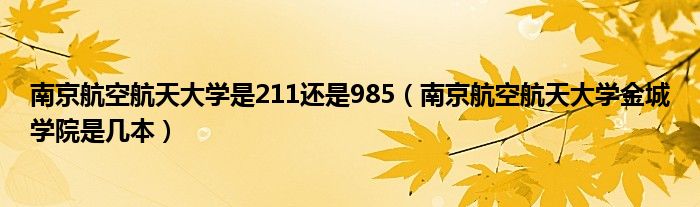 南京航空航天大学是211还是985（南京航空航天大学金城学院是几本）